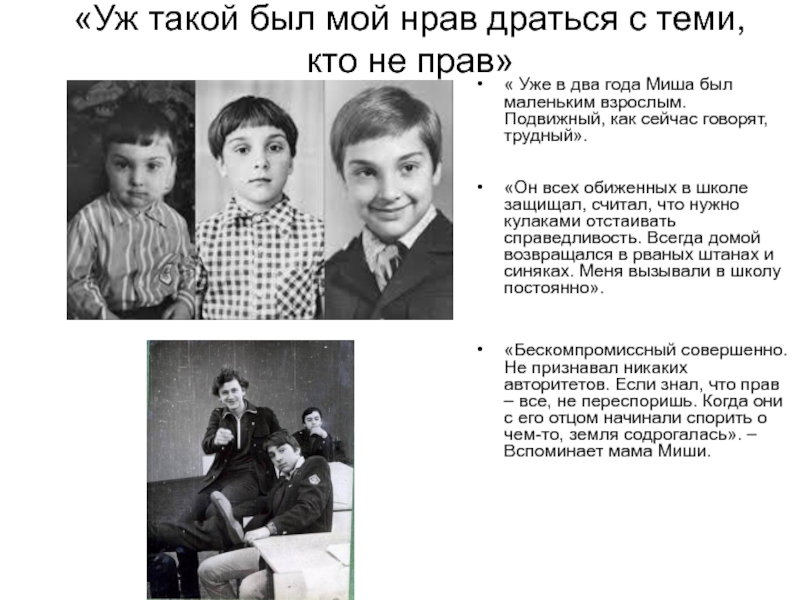 «Уж такой был мой нрав драться с теми, кто не прав»

• « Уже в два года Миша был маленьким взрослым. Подвижный, как сейчас говорят, трудный».

• «Он всех обиженных в школе защищал, считал, что нужно кулаками отстаивать справедливость. Всегда домой возвращался в рваных штанах и синяках. Меня вызывали в школу постоянно».

• «Бескомпромиссный совершенно. Не признавал никаких авторитетов. Если знал, что прав – все, не переспоришь. Когда они с его отцом начинали спорить о чем-то, земля содрогалась». – Вспоминает мама Миши.